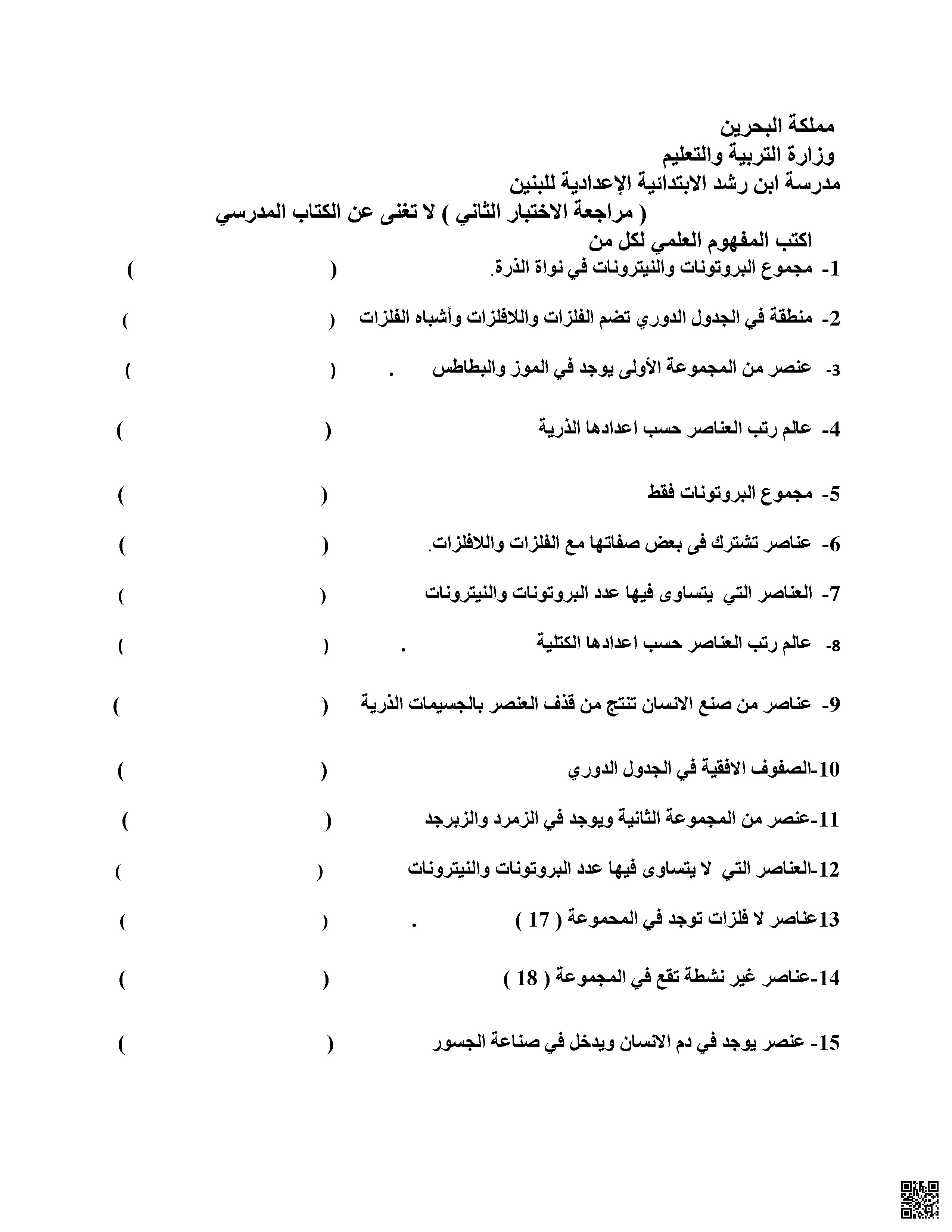 مملكة البحرين
وزارة التربية والتعليم
مدرسة ابن رشد الابتدائية الإعدادية للبنين
( مراجعة الاختبار الثاني ) لا تغنى عن الكتاب المدرسي
اكتب المفهوم العلمي لكل من

1- مجموع البروتونات والنيترونات في نواة الذرة. ( )

2- منطقة في الجدول الدوري تضم الفلزات واللافلزات وأشباه الفلزات ( )

3- عنصر من المجموعة الأولى يوجد في الموز والبطاطس . ( )

4- عالم رتب العناصر حسب اعدادها الذرية ( )

5- مجموع البروتونات فقط ( )

6- عناصر تشترك فى بعض صفاتها مع الفلزات واللافلزات. ( )

7- العناصر التي يتساوى فيها عدد البروتونات والنيترونات ( )

8- عالم رتب العناصر حسب اعدادها الكتلية . ( )

9- عناصر من صنع الانسان تنتج من قذف العنصر بالجسيمات الذرية ( )

10-الصفوف الافقية في الجدول الدوري ( )

11-عنصر من المجموعة الثانية ويوجد في الزمرد والزبرجد ( )

12-العناصر التي لا يتساوى فيها عدد البروتونات والنيترونات ( )

13عناصر لا فلزات توجد في المحموعة ( 17 ) . ( )

14-عناصر غير نشطة تقع في المجموعة ( 18 ) ( )

15- عنصر يوجد في دم الانسان ويدخل في صناعة الجسور ( )